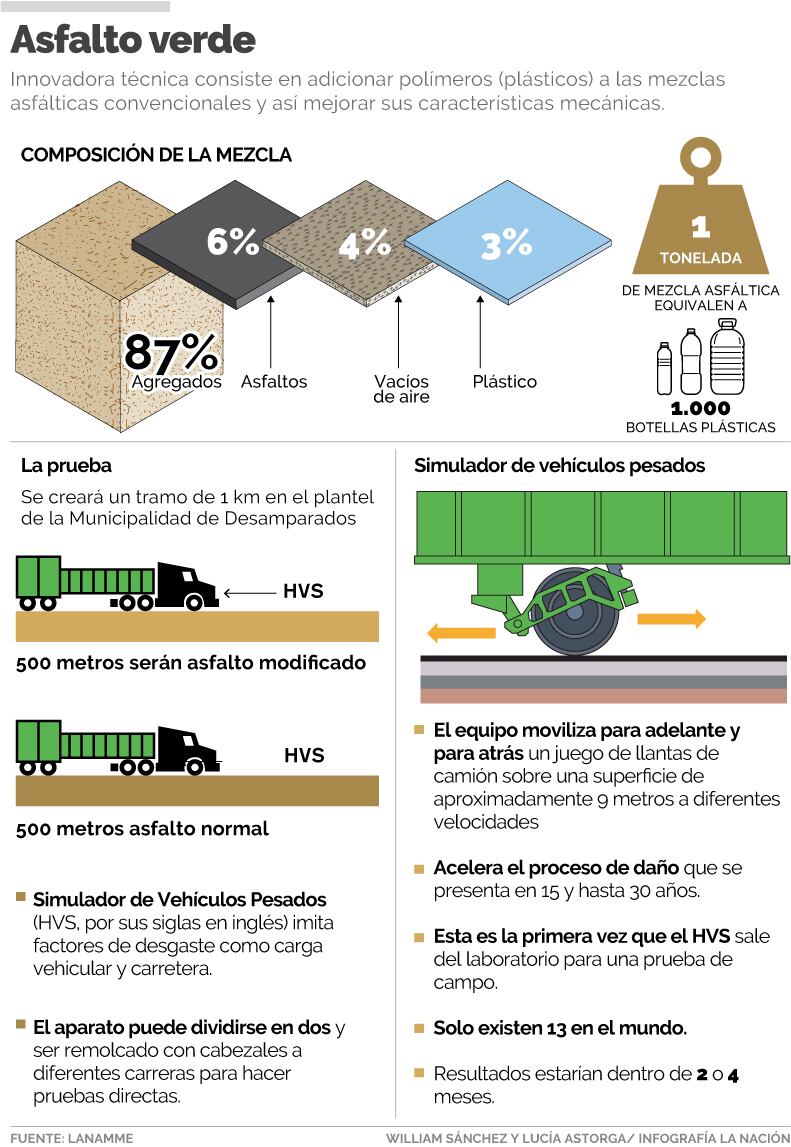 Asfalto verde

Innovadora técnica consiste en adicionar polímeros (plásticos) a las mezclas asfálticas convencionales y así mejorar sus características mecánicas.

COMPOSICIÓN DE LA MEZCLA

87%
Agregados

6%
Asfaltos

4%
Vacíos de aire

3%
Plástico

1
TONELADA
DE MEZCLA ASFÁLTICA EQUIVALEN A
1.000
BOTELLAS PLÁSTICAS

La prueba

Se creará un tramo de 1 km en el plantel de la Municipalidad de Desamparados

HVS

500 metros serán asfalto modificado

HVS

500 metros asfalto normal

Simulador de Vehículos Pesados (HVS, por sus siglas en inglés) imita factores de desgaste como carga vehicular y carretera.

El aparato puede dividirse en dos y ser remolcado con cabezales a diferentes carreras para hacer pruebas directas.

Simulador de vehículos pesados

El equipo moviliza para adelante y para atrás un juego de llantas de camión sobre una superficie de aproximadamente 9 metros a diferentes velocidades

Acelera el proceso de daño que se presenta en 15 y hasta 30 años.

Esta es la primera vez que el HVS sale del laboratorio para una prueba de campo.

Solo existen 13 en el mundo.

Resultados estarían dentro de 2 o 4 meses.

FUENTE: LANAMME

WILLIAM SÁNCHEZ Y LUCÍA ASTORGA/ INFOGRAFÍA LA NACIÓN